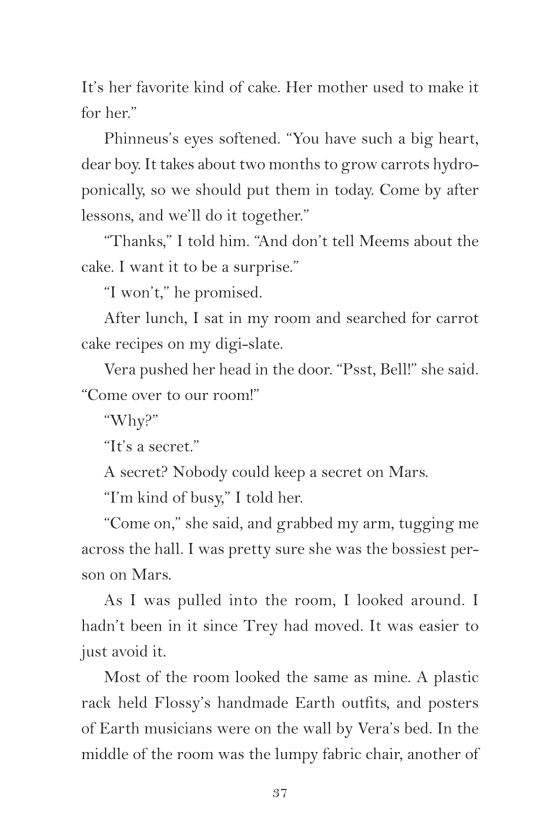 It's her favorite kind of cake. Her mother used to make it for her."

Phinneus's eyes softened. "You have such a big heart, dear boy. It takes about two months to grow carrots hydroponically, so we should put them in today. Come by after lessons, and we'll do it together."

"Thanks," I told him. "And don't tell Meems about the cake. I want it to be a surprise."

"I won't," he promised.

After lunch, I sat in my room and searched for carrot cake recipes on my digi-slate.

Vera pushed her head in the door. "Psst, Bell!" she said. "Come over to our room!"

"Why?"

"It's a secret."

A secret? Nobody could keep a secret on Mars.

"I'm kind of busy," I told her.

"Come on," she said, and grabbed my arm, tugging me across the hall. I was pretty sure she was the bossiest person on Mars.

As I was pulled into the room, I looked around. I hadn't been in it since Trey had moved. It was easier to just avoid it.

Most of the room looked the same as mine. A plastic rack held Flossy's handmade Earth outfits, and posters of Earth musicians were on the wall by Vera's bed. In the middle of the room was the lumpy fabric chair, another of

37